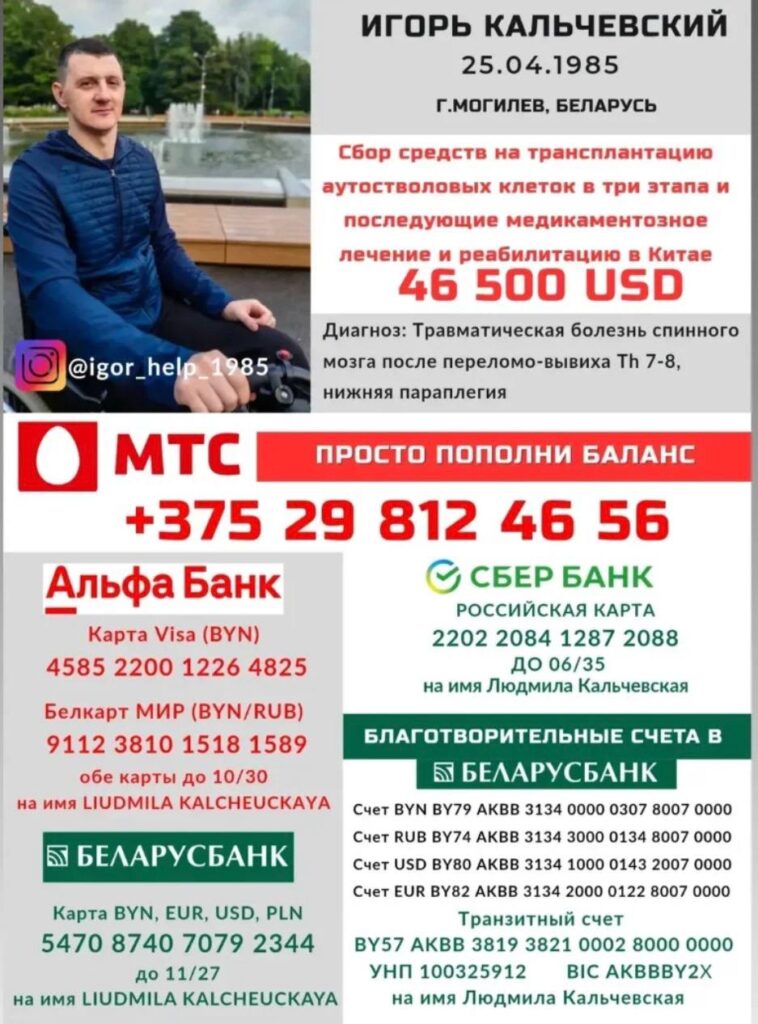 ИГОРЬ КАЛЬЧЕВСКИЙ
25.04.1985
Г.МОГИЛЕВ, БЕЛАРУСЬ

Сбор средств на трансплантацию аутостволовых клеток в три этапа и последующие медикаментозное лечение и реабилитацию в Китае
46 500 USD

Диагноз: Травматическая болезнь спинного мозга после переломо-вывиха Th 7-8, нижняя параплегия

@igor_help_1985

МТС
ПРОСТО ПОПОЛНИ БАЛАНС
+375 29 812 46 56

Альфа Банк
Карта Visa (BYN)
4585 2200 1226 4825
Белкарт МИР (BYN/RUB)
9112 3810 1518 1589
обе карты до 10/30
на имя LIUDMILA KALCHEUCKAYA

БЕЛАРУСБАНК
Карта BYN, EUR, USD, PLN
5470 8740 7079 2344
до 11/27
на имя LIUDMILA KALCHEUCKAYA

СБЕР БАНК
РОССИЙСКАЯ КАРТА
2202 2084 1287 2088
ДО 06/35
на имя Людмила Кальчевская

БЛАГОТВОРИТЕЛЬНЫЕ СЧЕТА В
БЕЛАРУСБАНК
Счет BYN BY79 AKBB 3134 0000 0307 8007 0000
Счет RUB BY74 AKBB 3134 3000 0134 8007 0000
Счет USD BY80 AKBB 3134 1000 0143 2007 0000
Счет EUR BY82 AKBB 3134 2000 0122 8007 0000
Транзитный счет
BY57 AKBB 3819 3821 0002 8000 0000
УНП 100325912 BIC AKBBBY2X
на имя Людмила Кальчевская